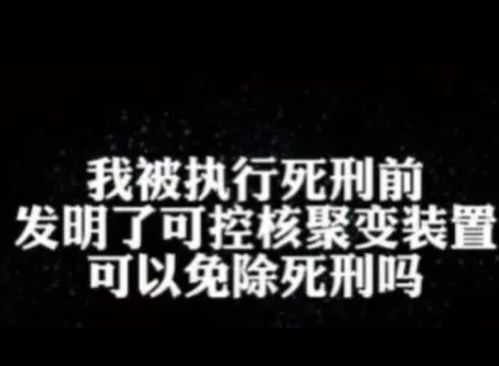 我被执行死刑前
发明了可控核聚变装置
可以免除死刑吗